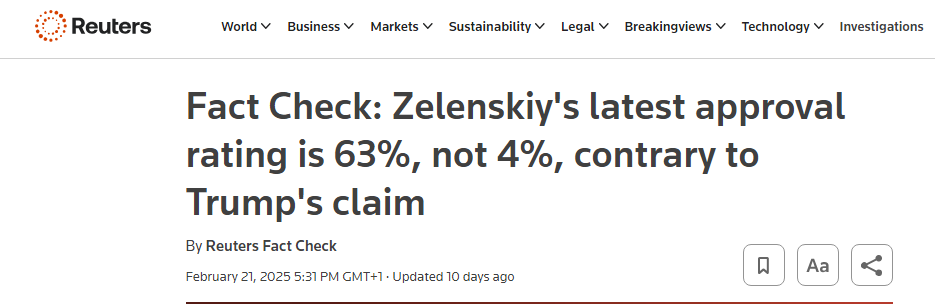 Reuters

World Business Markets Sustainability Legal Breakingviews Technology Investigations

Fact Check: Zelenskiy's latest approval rating is 63%, not 4%, contrary to Trump's claim

By Reuters Fact Check

February 21, 2025 5:31 PM GMT+1 · Updated 10 days ago

Aa